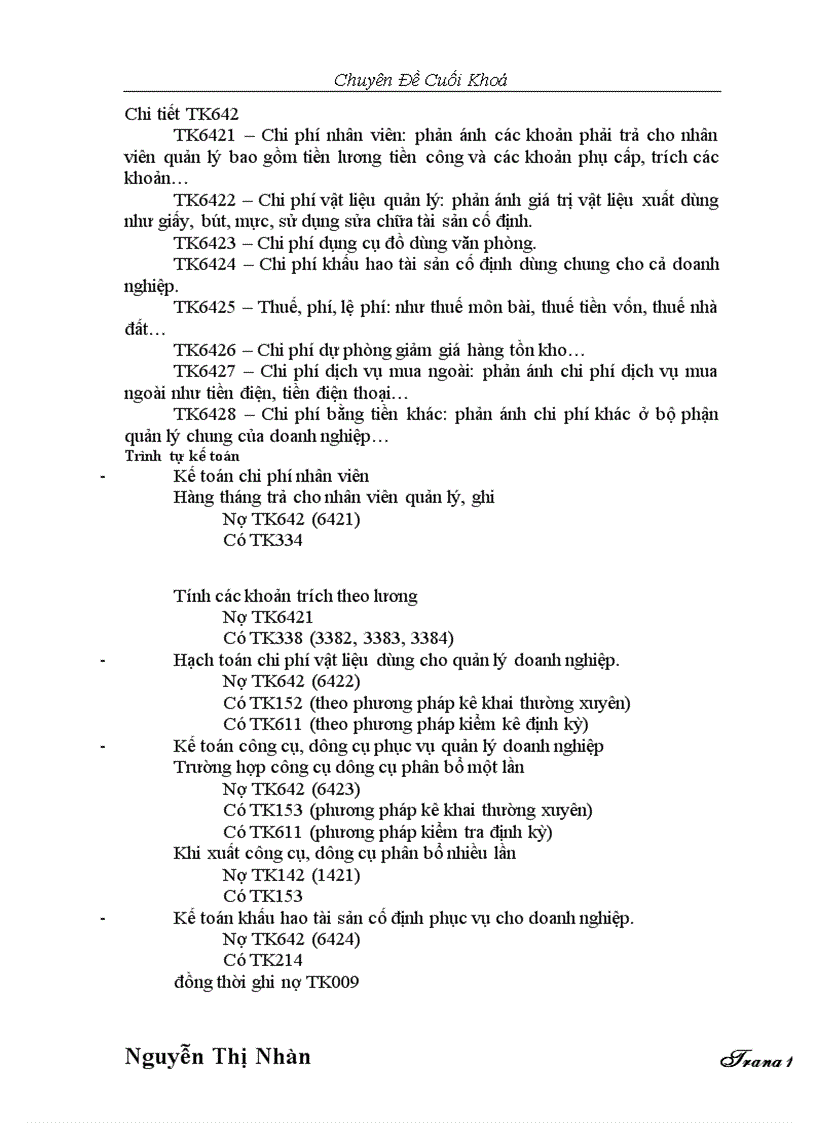 Chuyên Đề Cuối Khoá

Chi tiết TK642

TK6421 – Chi phí nhân viên: phản ánh các khoản phải trả cho nhân viên quản lý bao gồm tiền lương tiền công và các khoản phụ cấp, trích các khoản…

TK6422 – Chi phí vật liệu quản lý: phản ánh giá trị vật liệu xuất dùng như giấy, bút, mực, sử dụng sửa chữa tài sản cố định.

TK6423 – Chi phí dụng cụ đồ dùng văn phòng.

TK6424 – Chi phí khấu hao tài sản cố định dùng chung cho cả doanh nghiệp.

TK6425 – Thuế, phí, lệ phí: như thuế môn bài, thuế tiền vốn, thuế nhà đất…

TK6426 – Chi phí dự phòng giảm giá hàng tồn kho…

TK6427 – Chi phí dịch vụ mua ngoài: phản ánh chi phí dịch vụ mua ngoài như tiền điện, tiền điện thoại…

TK6428 – Chi phí bằng tiền khác: phản ánh chi phí khác ở bộ phận quản lý chung của doanh nghiệp…

Trình tự kế toán

- Kế toán chi phí nhân viên
Hàng tháng trả cho nhân viên quản lý, ghi
Nợ TK642 (6421)
Có TK334

Tính các khoản trích theo lương
Nợ TK6421
Có TK338 (3382, 3383, 3384)

- Hạch toán chi phí vật liệu dùng cho quản lý doanh nghiệp.
Nợ TK642 (6422)
Có TK152 (theo phương pháp kê khai thường xuyên)
Có TK611 (theo phương pháp kiểm kê định kỳ)

- Kế toán công cụ, dông cụ phục vụ quản lý doanh nghiệp
Trường hợp công cụ dông cụ phân bổ một lần
Nợ TK642 (6423)
Có TK153 (phương pháp kê khai thường xuyên)
Có TK611 (phương pháp kiểm tra định kỳ)
Khi xuất công cụ, dông cụ phân bổ nhiều lần
Nợ TK142 (1421)
Có TK153

- Kế toán khấu hao tài sản cố định phục vụ cho doanh nghiệp.
Nợ TK642 (6424)
Có TK214
đồng thời ghi nợ TK009

Nguyễn Thị Nhàn

Trang 1